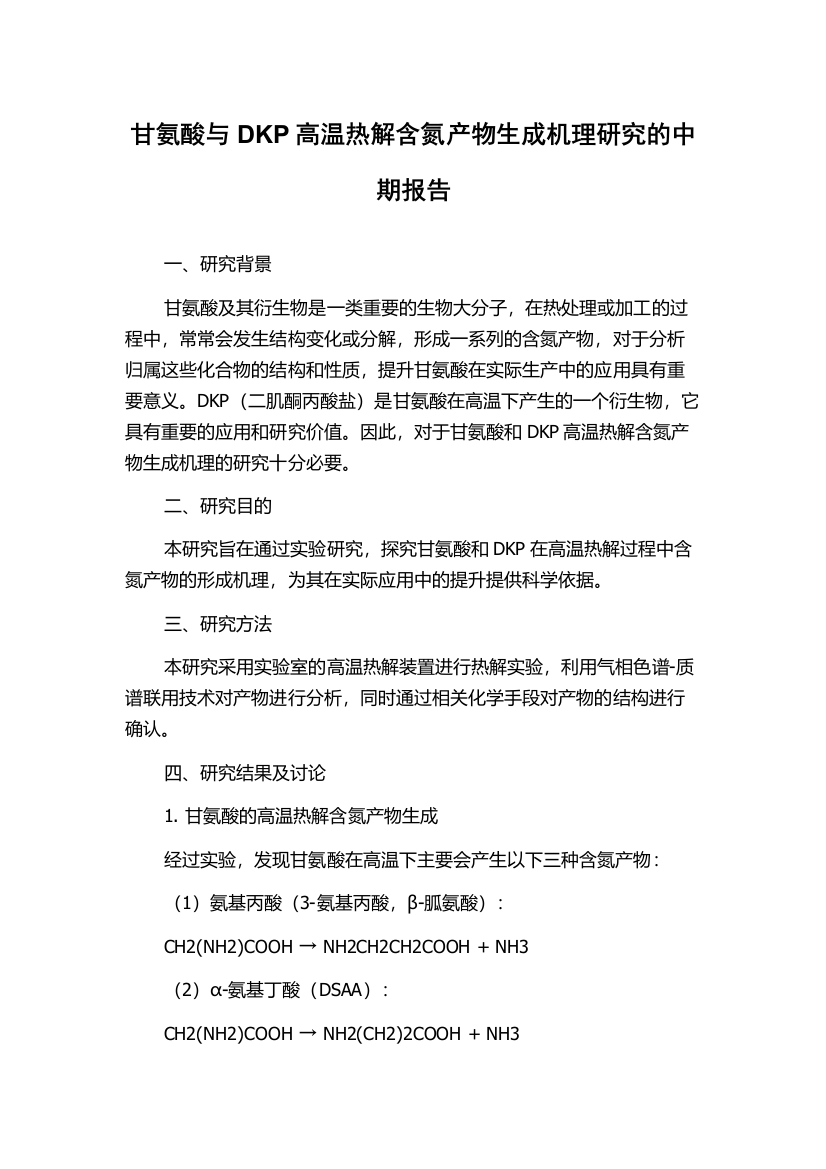 甘氨酸与 DKP 高温热解含氮产物生成机理研究的中期报告

一、研究背景

甘氨酸及其衍生物是一类重要的生物大分子，在热处理或加工的过程中，常常会发生结构变化或分解，形成一系列的含氮产物，对于分析归属这些化合物的结构和性质，提升甘氨酸在实际生产中的应用具有重要意义。DKP（二肌酮丙酸盐）是甘氨酸在高温下产生的一个衍生物，它具有重要的应用和研究价值。因此，对于甘氨酸和 DKP 高温热解含氮产物生成机理的研究十分必要。

二、研究目的

本研究旨在通过实验研究，探究甘氨酸和 DKP 在高温热解过程中含氮产物的形成机理，为其在实际应用中的提升提供科学依据。

三、研究方法

本研究采用实验室的高温热解装置进行热解实验，利用气相色谱-质谱联用技术对产物进行分析，同时通过相关化学手段对产物的结构进行确认。

四、研究结果及讨论

1. 甘氨酸的高温热解含氮产物生成

经过实验，发现甘氨酸在高温下主要会产生以下三种含氮产物：

（1）氨基丙酸（3-氨基丙酸，β-胍氨酸）：

CH2(NH2)COOH → NH2CH2CH2COOH + NH3

（2）α-氨基丁酸（DSAA）：

CH2(NH2)COOH → NH2(CH2)2COOH + NH3